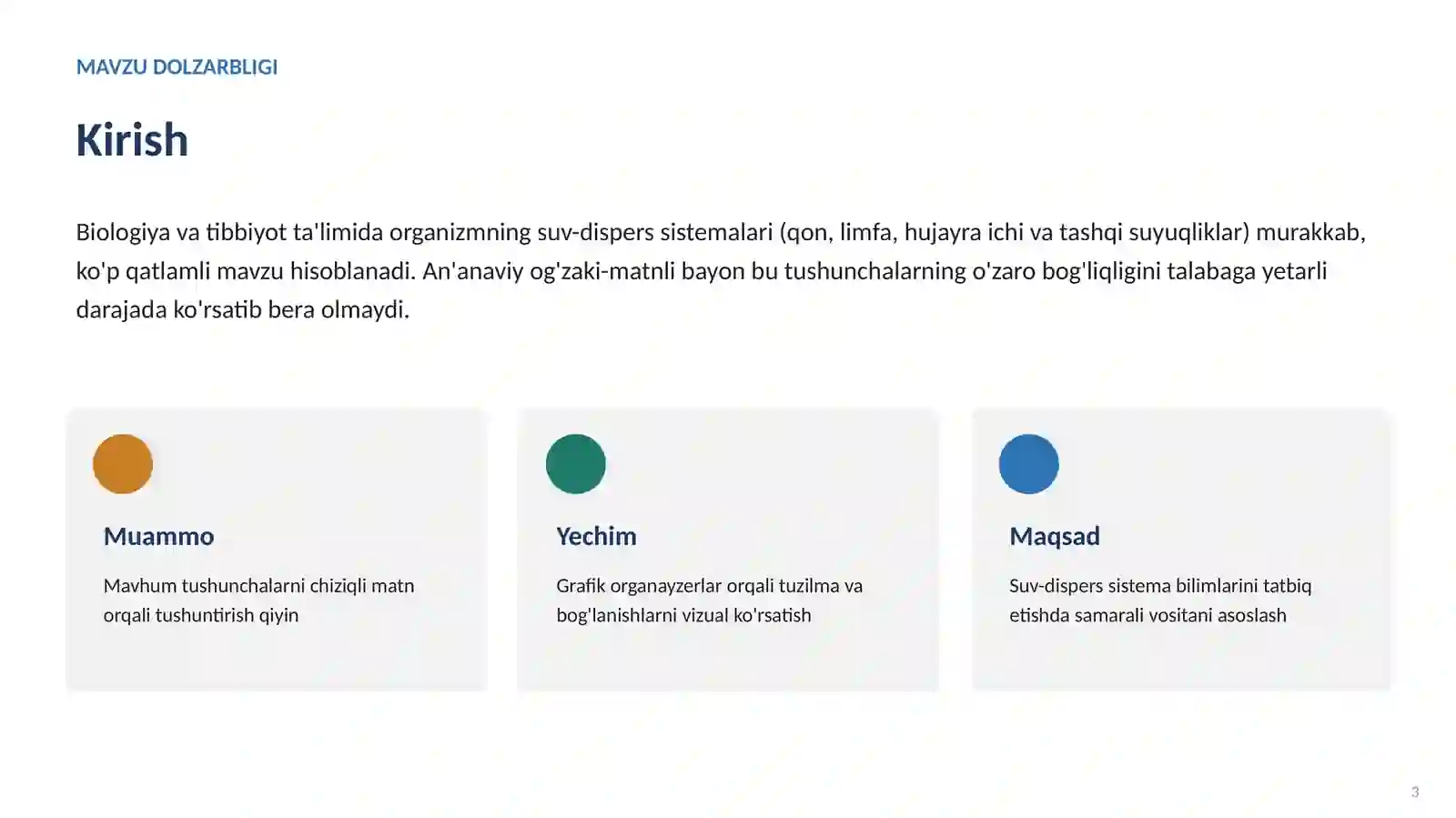 MAVZU DOLZARBLIGI

Kirish

Biologiya va tibbiyot ta'limida organizmning suv-dispers sistemalari (qon, limfa, hujayra ichi va tashqi suyuqliklar) murakkab, ko'p qatlamli mavzu hisoblanadi. An'anaviy og'zaki-matnli bayon bu tushunchalarning o'zaro bog'liqligini talabaga yetarli darajada ko'rsatib bera olmaydi.

Muammo

Mavhum tushunchalarni chiziqli matn orqali tushuntirish qiyin

Yechim

Grafik organayzerlar orqali tuzilma va bog'lanishlarni vizual ko'rsatish

Maqsad

Suv-dispers sistema bilimlarini tatbiq etishda samarali vositani asoslash

3